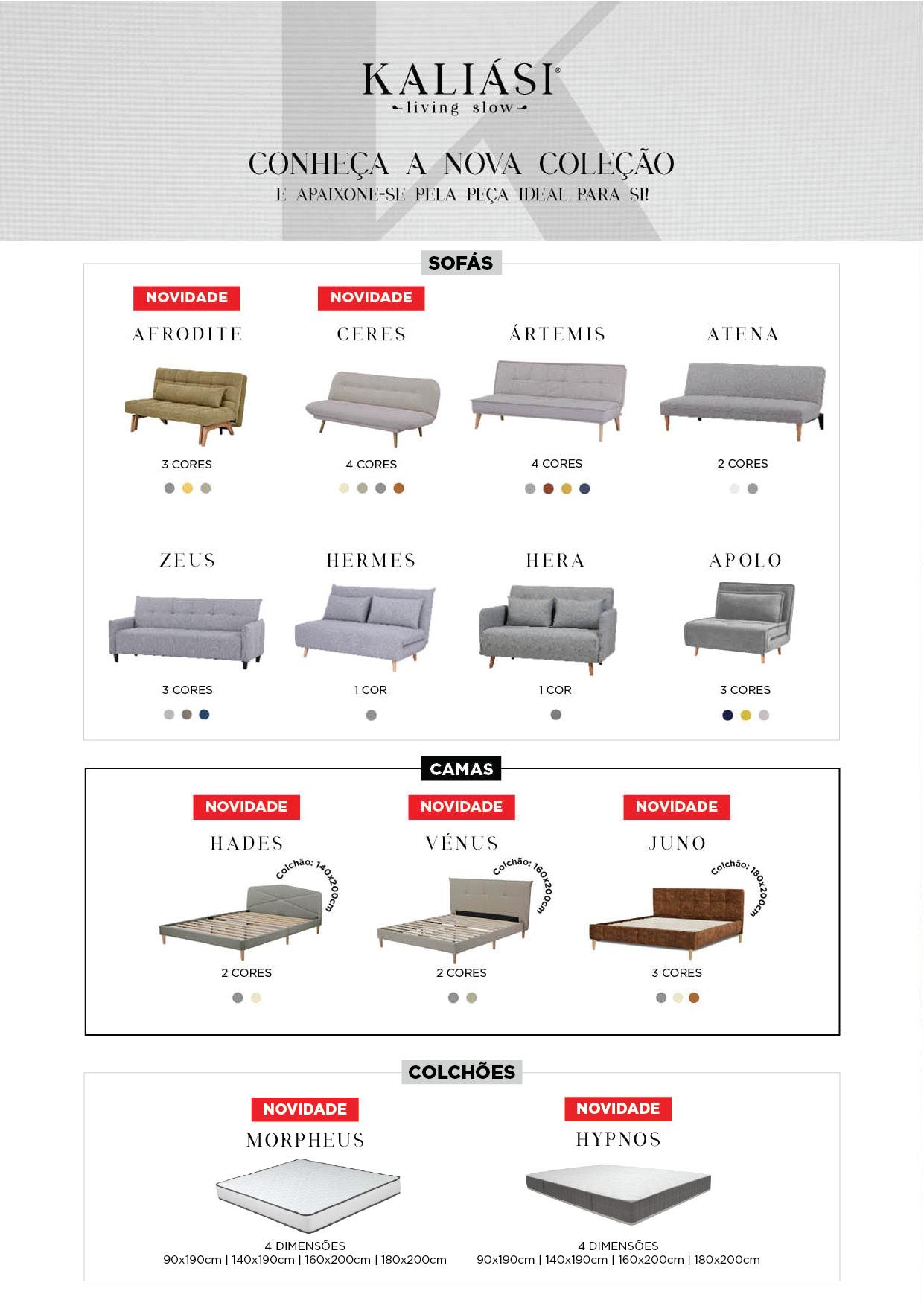 KALIÁSI®
living slow

CONHEÇA A NOVA COLEÇÃO
E APAIXONE-SE PELA PEÇA IDEAL PARA SI!

SOFÁS

NOVIDADE
AFRODITE
3 CORES

NOVIDADE
CERES
4 CORES

ÁRTEMIS
4 CORES

ATENA
2 CORES

ZEUS
3 CORES

HERMES
1 COR

HERA
1 COR

APOLO
3 CORES

CAMAS

NOVIDADE
HADES
Colchão: 140x200cm
2 CORES

NOVIDADE
VÉNUS
Colchão: 160x200cm
2 CORES

NOVIDADE
JUNO
Colchão: 180x200cm
3 CORES

COLCHÕES

NOVIDADE
MORPHEUS
4 DIMENSÕES
90x190cm | 140x190cm | 160x200cm | 180x200cm

NOVIDADE
HYPNOS
4 DIMENSÕES
90x190cm | 140x190cm | 160x200cm | 180x200cm